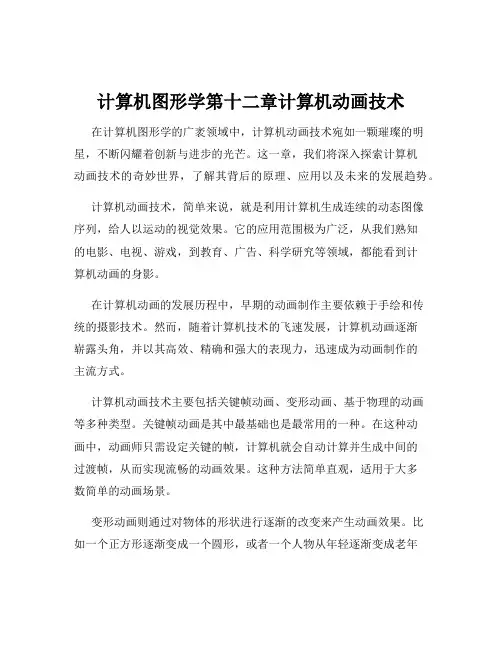 计算机图形学第十二章计算机动画技术

在计算机图形学的广袤领域中，计算机动画技术宛如一颗璀璨的明星，不断闪耀着创新与进步的光芒。这一章，我们将深入探索计算机动画技术的奇妙世界，了解其背后的原理、应用以及未来的发展趋势。

计算机动画技术，简单来说，就是利用计算机生成连续的动态图像序列，给人以运动的视觉效果。它的应用范围极为广泛，从我们熟知的电影、电视、游戏，到教育、广告、科学研究等领域，都能看到计算机动画的身影。

在计算机动画的发展历程中，早期的动画制作主要依赖于手绘和传统的摄影技术。然而，随着计算机技术的飞速发展，计算机动画逐渐崭露头角，并以其高效、精确和强大的表现力，迅速成为动画制作的主流方式。

计算机动画技术主要包括关键帧动画、变形动画、基于物理的动画等多种类型。关键帧动画是其中最基础也是最常用的一种。在这种动画中，动画师只需设定关键的帧，计算机就会自动计算并生成中间的过渡帧，从而实现流畅的动画效果。这种方法简单直观，适用于大多数简单的动画场景。

变形动画则通过对物体的形状进行逐渐的改变来产生动画效果。比如一个正方形逐渐变成一个圆形，或者一个人物从年轻逐渐变成老年